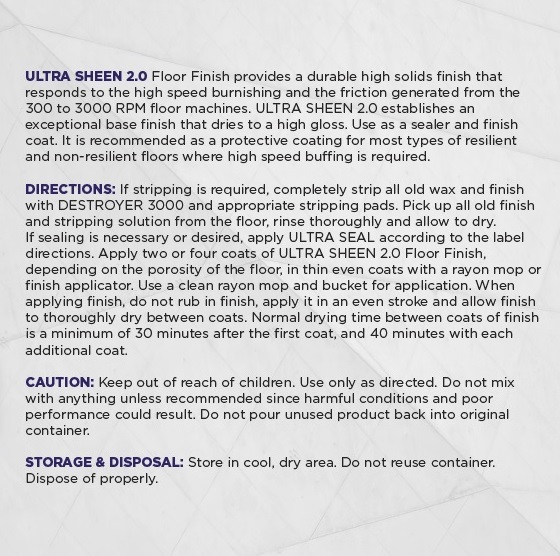 ULTRA SHEEN 2.0 Floor Finish provides a durable high solids finish that responds to the high speed burnishing and the friction generated from the 300 to 3000 RPM floor machines. ULTRA SHEEN 2.0 establishes an exceptional base finish that dries to a high gloss. Use as a sealer and finish coat. It is recommended as a protective coating for most types of resilient and non-resilient floors where high speed buffing is required.

DIRECTIONS: If stripping is required, completely strip all old wax and finish with DESTROYER 3000 and appropriate stripping pads. Pick up all old finish and stripping solution from the floor, rinse thoroughly and allow to dry.
If sealing is necessary or desired, apply ULTRA SEAL according to the label directions. Apply two or four coats of ULTRA SHEEN 2.0 Floor Finish, depending on the porosity of the floor, in thin even coats with a rayon mop or finish applicator. Use a clean rayon mop and bucket for application. When applying finish, do not rub in finish, apply it in an even stroke and allow finish to thoroughly dry between coats. Normal drying time between coats of finish is a minimum of 30 minutes after the first coat, and 40 minutes with each additional coat.

CAUTION: Keep out of reach of children. Use only as directed. Do not mix with anything unless recommended since harmful conditions and poor performance could result. Do not pour unused product back into original container.

STORAGE & DISPOSAL: Store in cool, dry area. Do not reuse container. Dispose of properly.